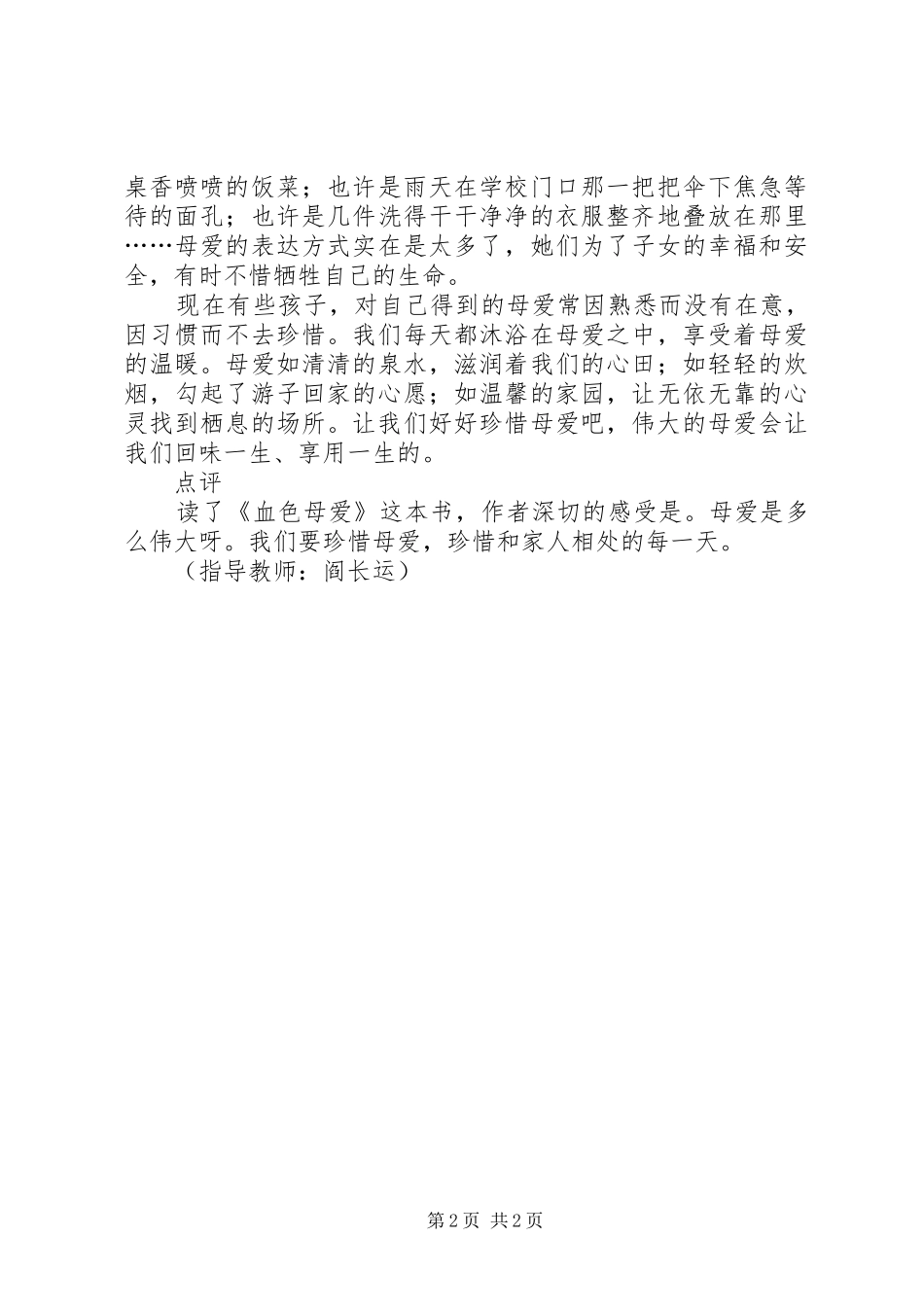 桌香喷喷的饭菜；也许是雨天在学校门口那一把把伞下焦急等待的面孔；也许是几件洗得干干净净的衣服整齐地叠放在那里……母爱的表达方式实在是太多了，她们为了子女的幸福和安全，有时不惜牺牲自己的生命。

现在有些孩子，对自己得到的母爱常因熟悉而没有在意，因习惯而不去珍惜。我们每天都沐浴在母爱之中，享受着母爱的温暖。母爱如清清的泉水，滋润着我们的心田；如轻轻的炊烟，勾起了游子回家的心愿；如温馨的家园，让无依无靠的心灵找到栖息的场所。让我们好好珍惜母爱吧，伟大的母爱会让我们回味一生、享用一生的。

点评

读了《血色母爱》这本书，作者深切的感受是。母爱是多么伟大呀。我们要珍惜母爱，珍惜和家人相处的每一天。

（指导教师：阎长运）

第 2 页 共 2 页